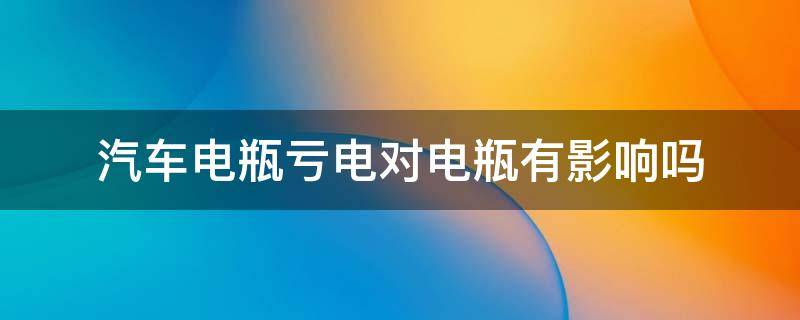 汽车电瓶亏电对电瓶有影响吗